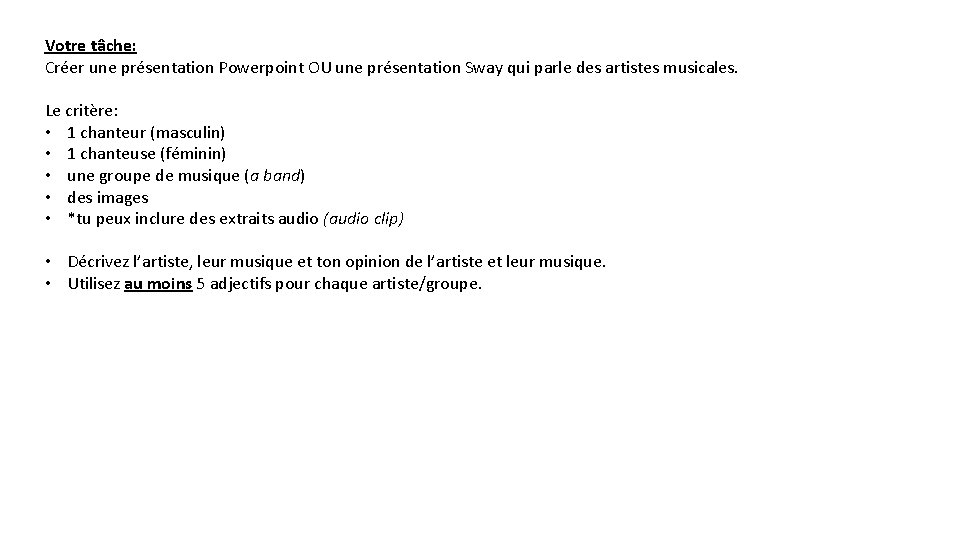 Votre tâche:
Créer une présentation Powerpoint OU une présentation Sway qui parle des artistes musicales.

Le critère:
• 1 chanteur (masculin)
• 1 chanteuse (féminin)
• une groupe de musique (a band)
• des images
• *tu peux inclure des extraits audio (audio clip)

• Décrivez l'artiste, leur musique et ton opinion de l'artiste et leur musique.
• Utilisez au moins 5 adjectifs pour chaque artiste/groupe.